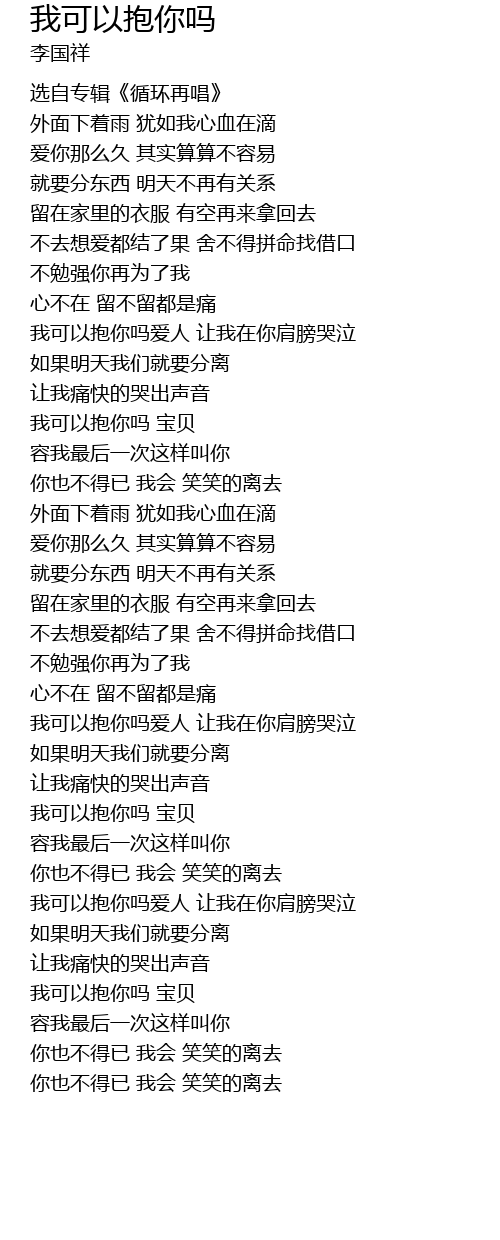 我可以抱你吗
李国祥

选自专辑《循环再唱》
外面下着雨 犹如我心血在滴
爱你那么久 其实算算不容易
就要分东西 明天不再有关系
留在家里的衣服 有空再来拿回去
不去想爱都结了果 舍不得拼命找借口
不勉强你再为了我
心不在 留不留都是痛
我可以抱你吗爱人 让我在你肩膀哭泣
如果明天我们就要分离
让我痛快的哭出声音
我可以抱你吗 宝贝
容我最后一次这样叫你
你也不得已 我会 笑笑的离去
外面下着雨 犹如我心血在滴
爱你那么久 其实算算不容易
就要分东西 明天不再有关系
留在家里的衣服 有空再来拿回去
不去想爱都结了果 舍不得拼命找借口
不勉强你再为了我
心不在 留不留都是痛
我可以抱你吗爱人 让我在你肩膀哭泣
如果明天我们就要分离
让我痛快的哭出声音
我可以抱你吗 宝贝
容我最后一次这样叫你
你也不得已 我会 笑笑的离去
我可以抱你吗爱人 让我在你肩膀哭泣
如果明天我们就要分离
让我痛快的哭出声音
我可以抱你吗 宝贝
容我最后一次这样叫你
你也不得已 我会 笑笑的离去
你也不得已 我会 笑笑的离去